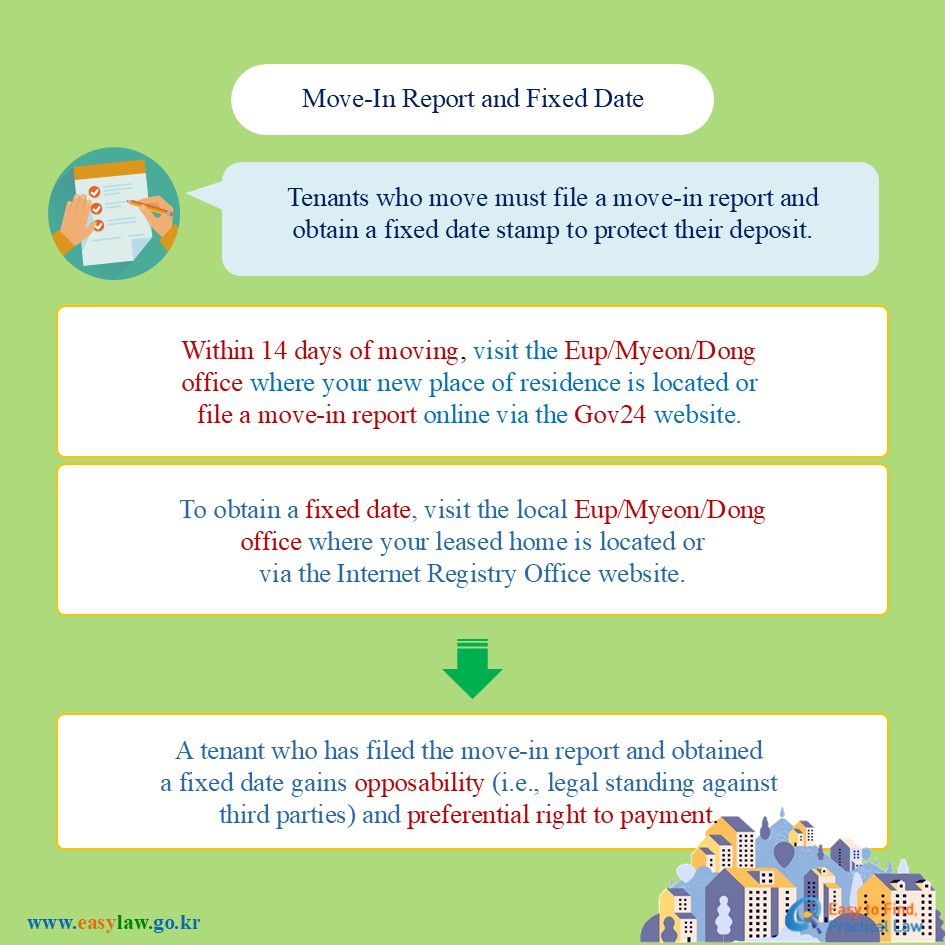 Move-In Report and Fixed Date

Tenants who move must file a move-in report and obtain a fixed date stamp to protect their deposit.

Within 14 days of moving, visit the Eup/Myeon/Dong office where your new place of residence is located or file a move-in report online via the Gov24 website.

To obtain a fixed date, visit the local Eup/Myeon/Dong office where your leased home is located or via the Internet Registry Office website.

A tenant who has filed the move-in report and obtained a fixed date gains opposability (i.e., legal standing against third parties) and preferential right to payment.

www.easylaw.go.kr

Easy to Find, Practical Law